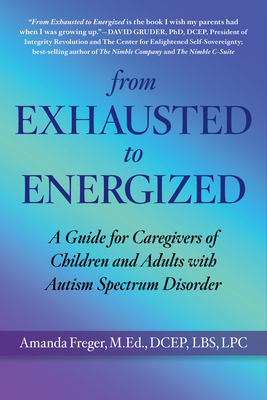 "From Exhausted to Energized is the book I wish my parents had when I was growing up."—DAVID GRUDER, PhD, DCEP, President of Integrity Revolution and The Center for Enlightened Self-Sovereignty; best-selling author of The Nimble Company and The Nimble C-Suite

from
EXHAUSTED
to
ENERGIZED

A Guide for Caregivers of Children and Adults with Autism Spectrum Disorder

Amanda Freger, M.Ed., DCEP, LBS, LPC